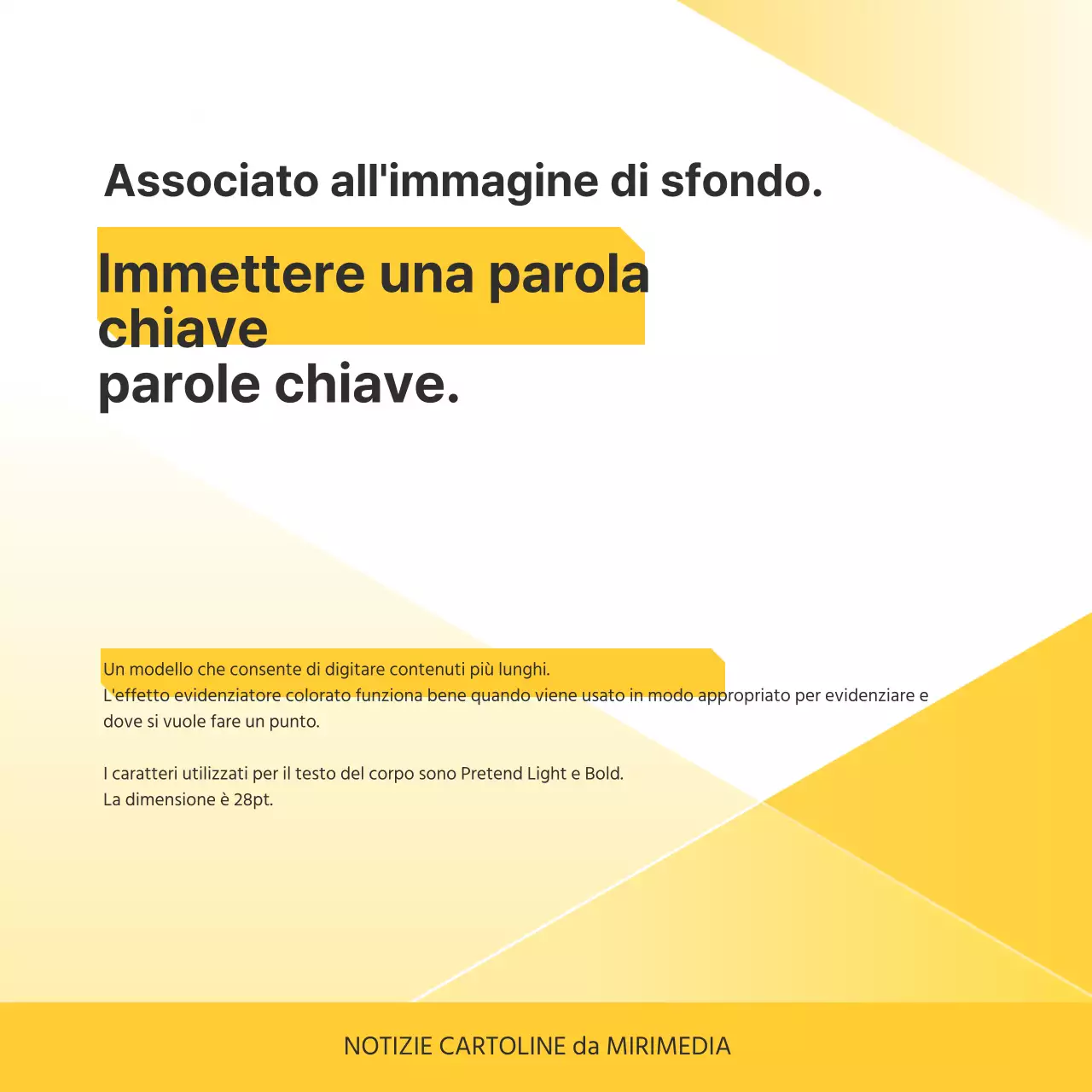 Associato all'immagine di sfondo.

Immettere una parola chiave
parole chiave.

Un modello che consente di digitare contenuti più lunghi.
L'effetto evidenziatore colorato funziona bene quando viene usato in modo appropriato per evidenziare e dove si vuole fare un punto.

I caratteri utilizzati per il testo del corpo sono Pretend Light e Bold.
La dimensione è 28pt.

NOTIZIE CARTOLINE da MIRIMEDIA